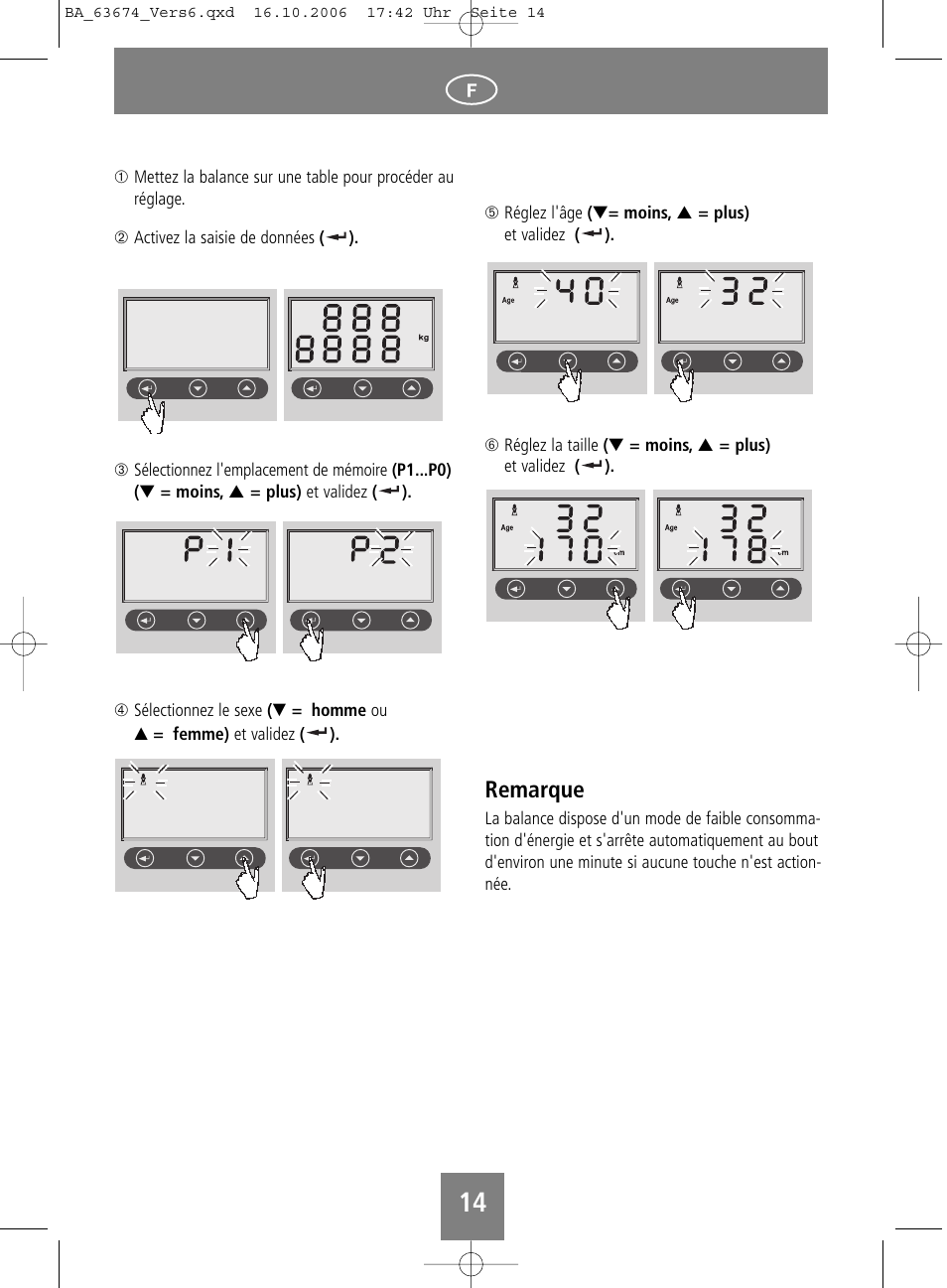 BA_63674_Vers6.qxd 16.10.2006 17:42 Uhr Seite 14

F

① Mettez la balance sur une table pour procéder au réglage.

② Activez la saisie de données (↵).

888
8888 kg

③ Sélectionnez l'emplacement de mémoire (P1...P0) (▼ = moins, ▲ = plus) et validez (↵).

P1

P2

④ Sélectionnez le sexe (▼ = homme ou ▲ = femme) et validez (↵).

⑤ Réglez l'âge (▼= moins, ▲ = plus) et validez (↵).

Age 40

Age 32

⑥ Réglez la taille (▼ = moins, ▲ = plus) et validez (↵).

Age 32
170 cm

Age 32
178 cm

Remarque

La balance dispose d'un mode de faible consommation d'énergie et s'arrête automatiquement au bout d'environ une minute si aucune touche n'est actionnée.

14